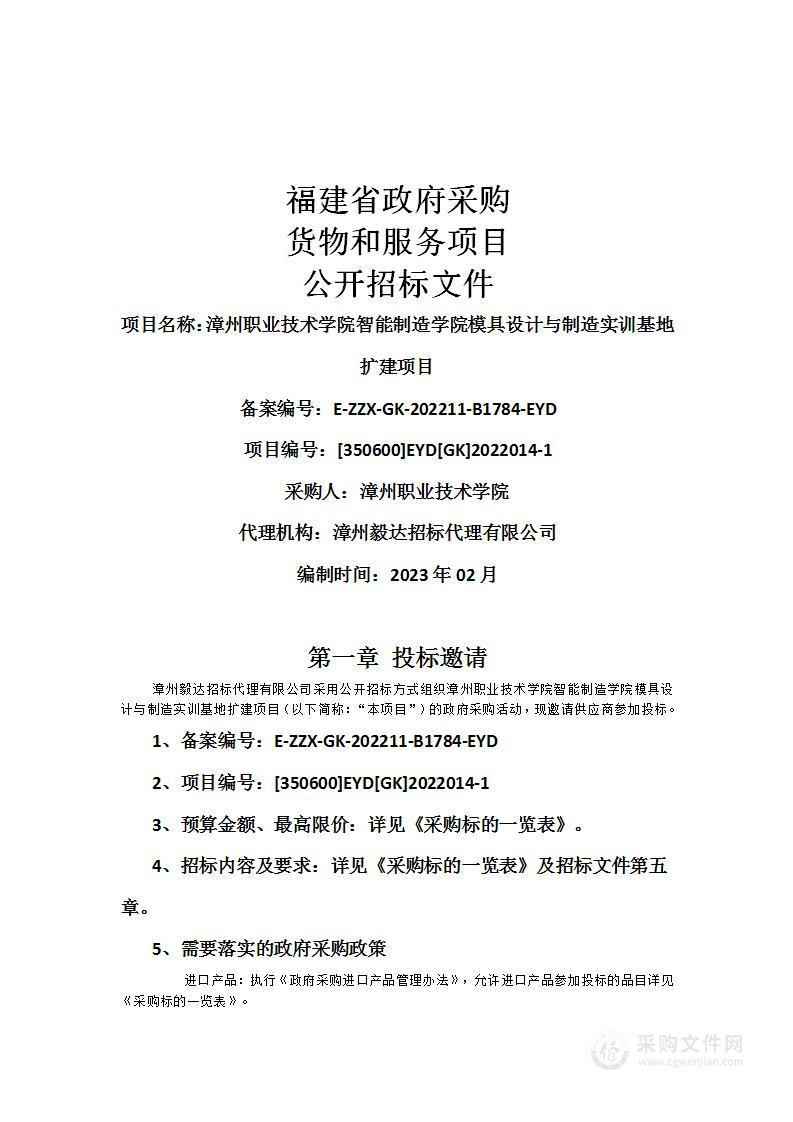 福建省政府采购
货物和服务项目
公开招标文件

项目名称：漳州职业技术学院智能制造学院模具设计与制造实训基地扩建项目

备案编号：E-ZZX-GK-202211-B1784-EYD

项目编号：[350600]EYD[GK]2022014-1

采购人：漳州职业技术学院

代理机构：漳州毅达招标代理有限公司

编制时间：2023 年 02 月

第一章 投标邀请

漳州毅达招标代理有限公司采用公开招标方式组织漳州职业技术学院智能制造学院模具设计与制造实训基地扩建项目（以下简称：“本项目”）的政府采购活动，现邀请供应商参加投标。

1、备案编号：E-ZZX-GK-202211-B1784-EYD

2、项目编号：[350600]EYD[GK]2022014-1

3、预算金额、最高限价：详见《采购标的一览表》。

4、招标内容及要求：详见《采购标的一览表》及招标文件第五章。

5、需要落实的政府采购政策

进口产品：执行《政府采购进口产品管理办法》，允许进口产品参加投标的品目详见《采购标的一览表》。

采购文件网
www.cgwenjian.com